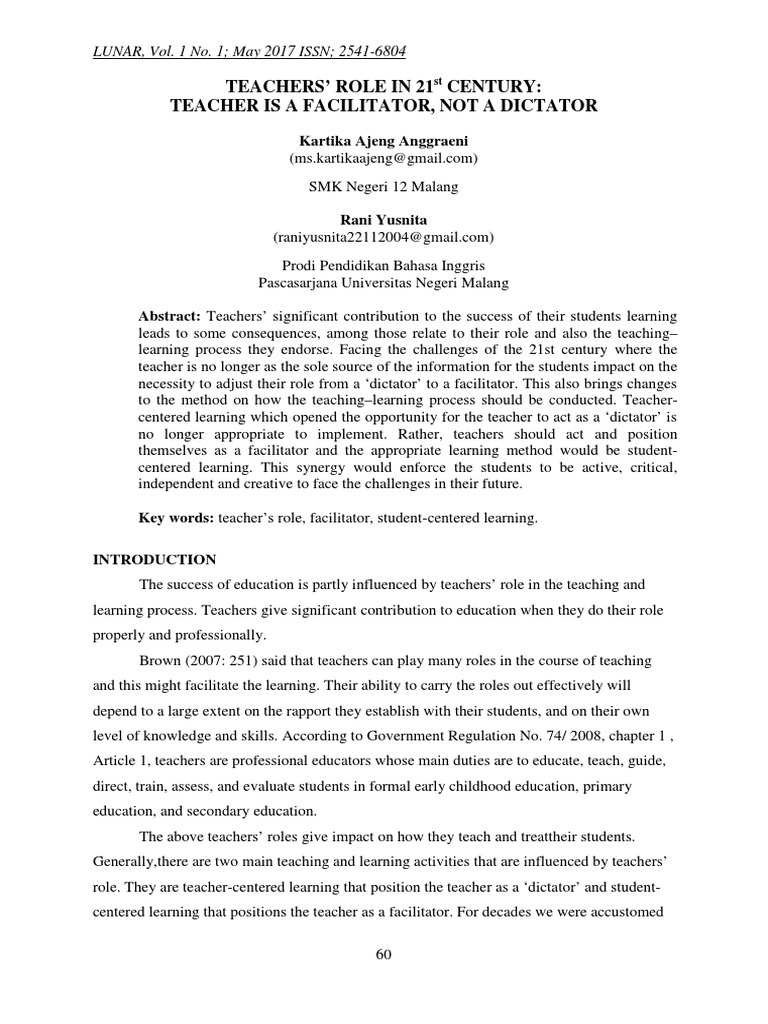 LUNAR, Vol. 1 No. 1; May 2017 ISSN; 2541-6804

TEACHERS' ROLE IN 21$^{st}$ CENTURY:
TEACHER IS A FACILITATOR, NOT A DICTATOR

Kartika Ajeng Anggraeni
(ms.kartikaajeng@gmail.com)

SMK Negeri 12 Malang

Rani Yusnita
(raniyusnita22112004@gmail.com)

Prodi Pendidikan Bahasa Inggris
Pascasarjana Universitas Negeri Malang

Abstract: Teachers' significant contribution to the success of their students learning leads to some consequences, among those relate to their role and also the teaching–learning process they endorse. Facing the challenges of the 21st century where the teacher is no longer as the sole source of the information for the students impact on the necessity to adjust their role from a 'dictator' to a facilitator. This also brings changes to the method on how the teaching–learning process should be conducted. Teacher-centered learning which opened the opportunity for the teacher to act as a 'dictator' is no longer appropriate to implement. Rather, teachers should act and position themselves as a facilitator and the appropriate learning method would be student-centered learning. This synergy would enforce the students to be active, critical, independent and creative to face the challenges in their future.

Key words: teacher's role, facilitator, student-centered learning.

INTRODUCTION

The success of education is partly influenced by teachers' role in the teaching and learning process. Teachers give significant contribution to education when they do their role properly and professionally.

Brown (2007: 251) said that teachers can play many roles in the course of teaching and this might facilitate the learning. Their ability to carry the roles out effectively will depend to a large extent on the rapport they establish with their students, and on their own level of knowledge and skills. According to Government Regulation No. 74/ 2008, chapter 1 , Article 1, teachers are professional educators whose main duties are to educate, teach, guide, direct, train, assess, and evaluate students in formal early childhood education, primary education, and secondary education.

The above teachers' roles give impact on how they teach and treattheir students. Generally,there are two main teaching and learning activities that are influenced by teachers' role. They are teacher-centered learning that position the teacher as a 'dictator' and student-centered learning that positions the teacher as a facilitator. For decades we were accustomed

60